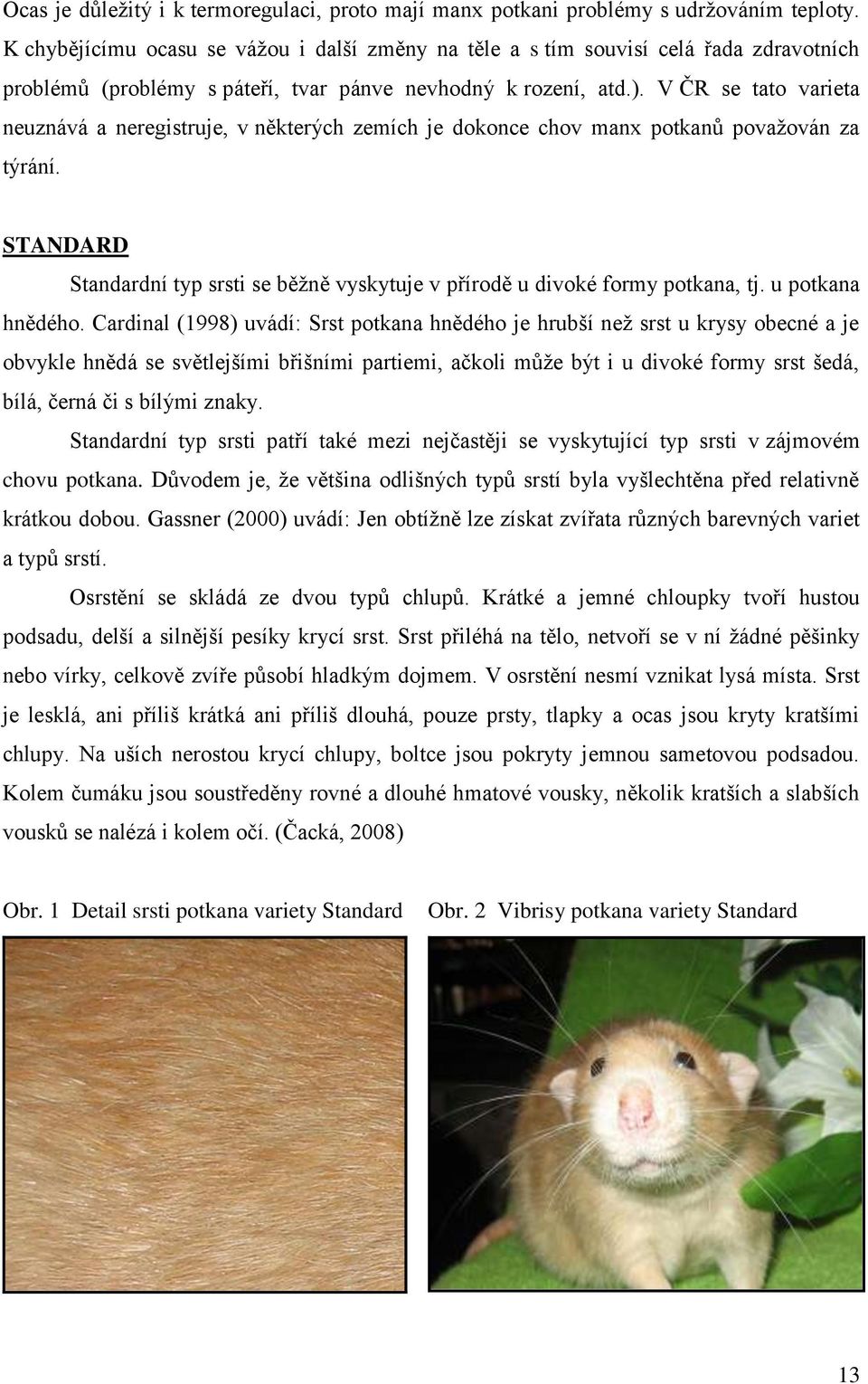 Ocas je důležitý i k termoregulaci, proto mají manx potkani problémy s udržováním teploty. K chybějícímu ocasu se vážou i další změny na těle a s tím souvisí celá řada zdravotních problémů (problémy s páteří, tvar pánve nevhodný k rození, atd.). V ČR se tato varieta neuznává a neregistruje, v některých zemích je dokonce chov manx potkanů považován za týrání.

STANDARD

Standardní typ srsti se běžně vyskytuje v přírodě u divoké formy potkana, tj. u potkana hnědého. Cardinal (1998) uvádí: Srst potkana hnědého je hrubší než srst u krysy obecné a je obvykle hnědá se světlejšími břišními partiemi, ačkoli může být i u divoké formy srst šedá, bílá, černá či s bílými znaky.

Standardní typ srsti patří také mezi nejčastěji se vyskytující typ srsti v zájmovém chovu potkana. Důvodem je, že většina odlišných typů srstí byla vyšlechtěna před relativně krátkou dobou. Gassner (2000) uvádí: Jen obtížně lze získat zvířata různých barevných variet a typů srstí.

Osrstění se skládá ze dvou typů chlupů. Krátké a jemné chloupky tvoří hustou podsadu, delší a silnější pesíky krycí srst. Srst přiléhá na tělo, netvoří se v ní žádné pěšinky nebo vírky, celkově zvíře působí hladkým dojmem. V osrstění nesmí vznikat lysá místa. Srst je lesklá, ani příliš krátká ani příliš dlouhá, pouze prsty, tlapky a ocas jsou kryty kratšími chlupy. Na uších nerostou krycí chlupy, boltce jsou pokryty jemnou sametovou podsadou. Kolem čumáku jsou soustředěny rovné a dlouhé hmatové vousky, několik kratších a slabších vousků se nalézá i kolem očí. (Čacká, 2008)

Obr. 1 Detail srsti potkana variety Standard

Obr. 2 Vibrisy potkana variety Standard

13